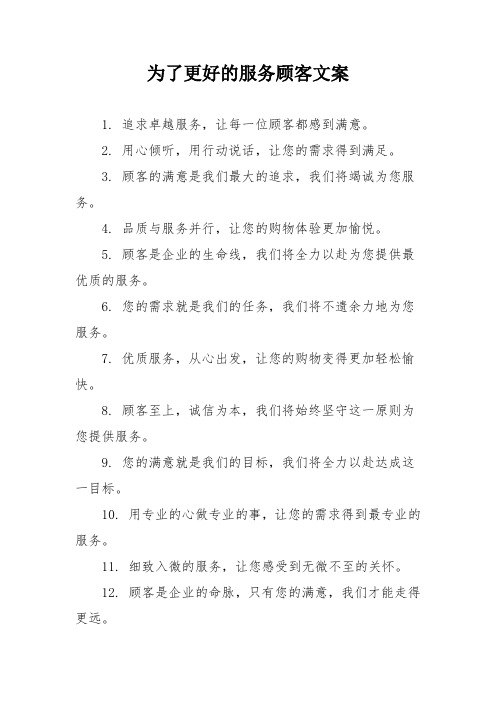 为了更好的服务顾客文案

1. 追求卓越服务，让每一位顾客都感到满意。

2. 用心倾听，用行动说话，让您的需求得到满足。

3. 顾客的满意是我们最大的追求，我们将竭诚为您服务。

4. 品质与服务并行，让您的购物体验更加愉悦。

5. 顾客是企业的生命线，我们将全力以赴为您提供最优质的服务。

6. 您的需求就是我们的任务，我们将不遗余力地为您服务。

7. 优质服务，从心出发，让您的购物变得更加轻松愉快。

8. 顾客至上，诚信为本，我们将始终坚守这一原则为您提供服务。

9. 您的满意就是我们的目标，我们将全力以赴达成这一目标。

10. 用专业的心做专业的事，让您的需求得到最专业的服务。

11. 细致入微的服务，让您感受到无微不至的关怀。

12. 顾客是企业的命脉，只有您的满意，我们才能走得更远。